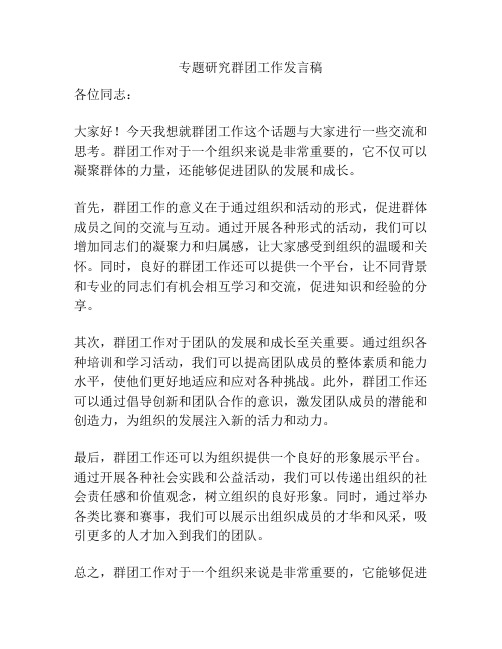 专题研究群团工作发言稿

各位同志：

大家好！今天我想就群团工作这个话题与大家进行一些交流和思考。群团工作对于一个组织来说是非常重要的，它不仅可以凝聚群体的力量，还能够促进团队的发展和成长。

首先，群团工作的意义在于通过组织和活动的形式，促进群体成员之间的交流与互动。通过开展各种形式的活动，我们可以增加同志们的凝聚力和归属感，让大家感受到组织的温暖和关怀。同时，良好的群团工作还可以提供一个平台，让不同背景和专业的同志们有机会相互学习和交流，促进知识和经验的分享。

其次，群团工作对于团队的发展和成长至关重要。通过组织各种培训和学习活动，我们可以提高团队成员的整体素质和能力水平，使他们更好地适应和应对各种挑战。此外，群团工作还可以通过倡导创新和团队合作的意识，激发团队成员的潜能和创造力，为组织的发展注入新的活力和动力。

最后，群团工作还可以为组织提供一个良好的形象展示平台。通过开展各种社会实践和公益活动，我们可以传递出组织的社会责任感和价值观念，树立组织的良好形象。同时，通过举办各类比赛和赛事，我们可以展示出组织成员的才华和风采，吸引更多的人才加入到我们的团队。

总之，群团工作对于一个组织来说是非常重要的，它能够促进